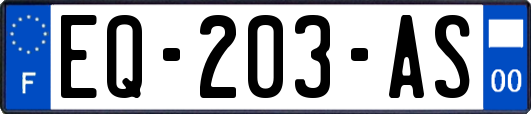 F
EQ-203-AS
00